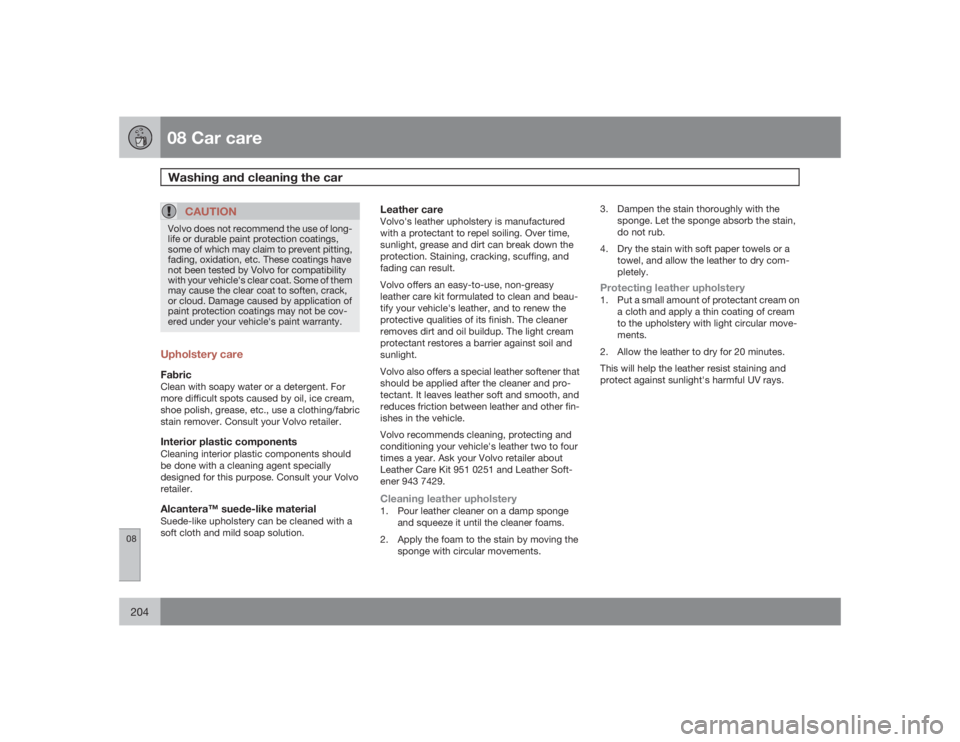 08 Car care

Washing and cleaning the car

CAUTION

Volvo does not recommend the use of long-life or durable paint protection coatings, some of which may claim to prevent pitting, fading, oxidation, etc. These coatings have not been tested by Volvo for compatibility with your vehicle's clear coat. Some of them may cause the clear coat to soften, crack, or cloud. Damage caused by application of paint protection coatings may not be covered under your vehicle's paint warranty.

Upholstery care

Fabric

Clean with soapy water or a detergent. For more difficult spots caused by oil, ice cream, shoe polish, grease, etc., use a clothing/fabric stain remover. Consult your Volvo retailer.

Interior plastic components

Cleaning interior plastic components should be done with a cleaning agent specially designed for this purpose. Consult your Volvo retailer.

Alcantera™ suede-like material

Suede-like upholstery can be cleaned with a soft cloth and mild soap solution.

Leather care

Volvo's leather upholstery is manufactured with a protectant to repel soiling. Over time, sunlight, grease and dirt can break down the protection. Staining, cracking, scuffing, and fading can result.

Volvo offers an easy-to-use, non-greasy leather care kit formulated to clean and beautify your vehicle's leather, and to renew the protective qualities of its finish. The cleaner removes dirt and oil buildup. The light cream protectant restores a barrier against soil and sunlight.

Volvo also offers a special leather softener that should be applied after the cleaner and protectant. It leaves leather soft and smooth, and reduces friction between leather and other finishes in the vehicle.

Volvo recommends cleaning, protecting and conditioning your vehicle's leather two to four times a year. Ask your Volvo retailer about Leather Care Kit 951 0251 and Leather Softener 943 7429.

Cleaning leather upholstery

1. Pour leather cleaner on a damp sponge and squeeze it until the cleaner foams.

2. Apply the foam to the stain by moving the sponge with circular movements.

3. Dampen the stain thoroughly with the sponge. Let the sponge absorb the stain, do not rub.

4. Dry the stain with soft paper towels or a towel, and allow the leather to dry completely.

Protecting leather upholstery

1. Put a small amount of protectant cream on a cloth and apply a thin coating of cream to the upholstery with light circular movements.

2. Allow the leather to dry for 20 minutes.

This will help the leather resist staining and protect against sunlight's harmful UV rays.

08

204

carmanualsonline.info